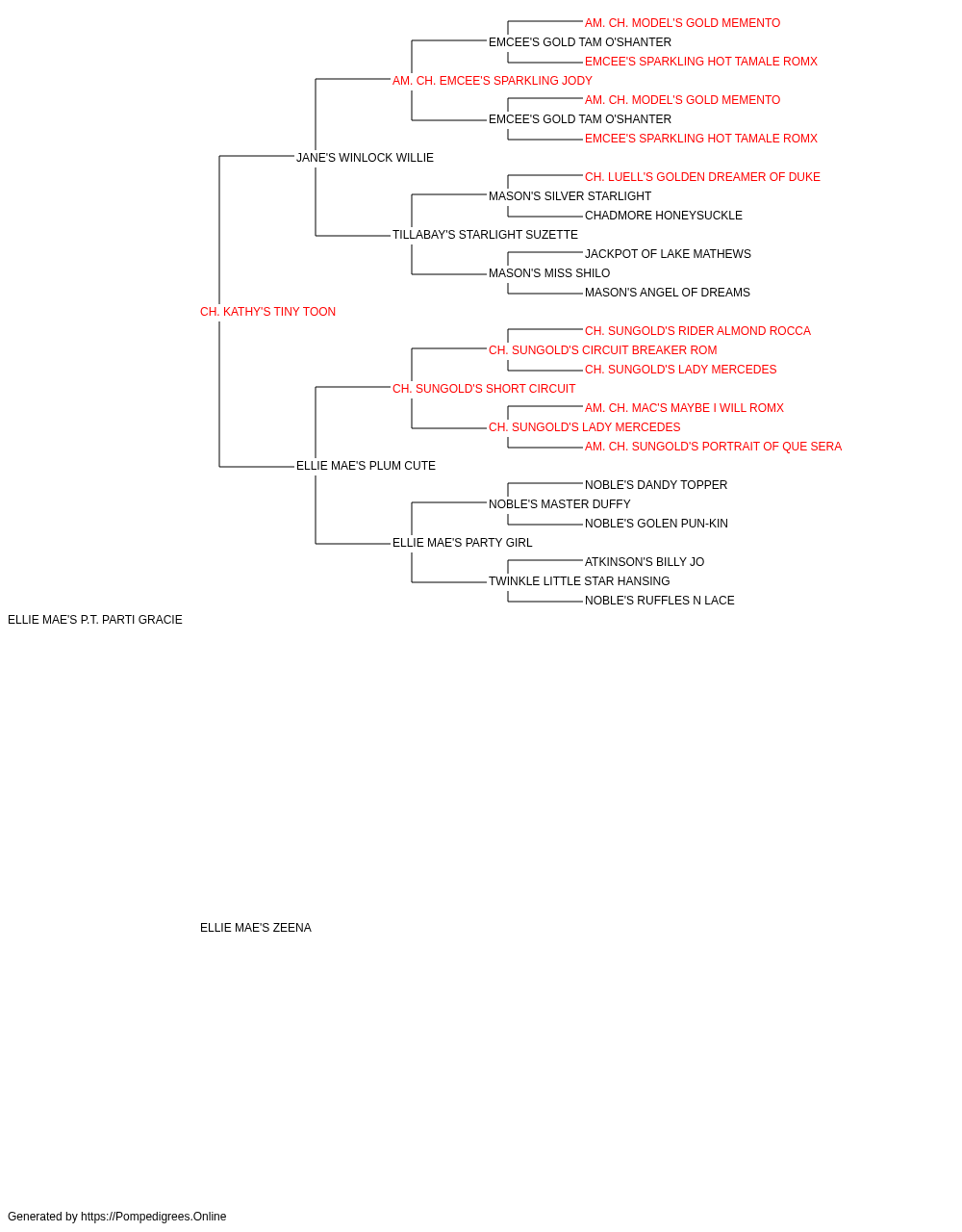 AM. CH. MODEL'S GOLD MEMENTO
EMCEE'S GOLD TAM O'SHANTER
EMCEE'S SPARKLING HOT TAMALE ROMX
AM. CH. EMCEE'S SPARKLING JODY
AM. CH. MODEL'S GOLD MEMENTO
EMCEE'S GOLD TAM O'SHANTER
EMCEE'S SPARKLING HOT TAMALE ROMX
JANE'S WINLOCK WILLIE
CH. LUELL'S GOLDEN DREAMER OF DUKE
MASON'S SILVER STARLIGHT
CHADMORE HONEYSUCKLE
TILLABAY'S STARLIGHT SUZETTE
JACKPOT OF LAKE MATHEWS
MASON'S MISS SHILO
MASON'S ANGEL OF DREAMS
CH. KATHY'S TINY TOON
CH. SUNGOLD'S RIDER ALMOND ROCCA
CH. SUNGOLD'S CIRCUIT BREAKER ROM
CH. SUNGOLD'S LADY MERCEDES
CH. SUNGOLD'S SHORT CIRCUIT
AM. CH. MAC'S MAYBE I WILL ROMX
CH. SUNGOLD'S LADY MERCEDES
AM. CH. SUNGOLD'S PORTRAIT OF QUE SERA
ELLIE MAE'S PLUM CUTE
NOBLE'S DANDY TOPPER
NOBLE'S MASTER DUFFY
NOBLE'S GOLEN PUN-KIN
ELLIE MAE'S PARTY GIRL
ATKINSON'S BILLY JO
TWINKLE LITTLE STAR HANSING
NOBLE'S RUFFLES N LACE
ELLIE MAE'S P.T. PARTI GRACIE

ELLIE MAE'S ZEENA

Generated by https://Pompedigrees.Online